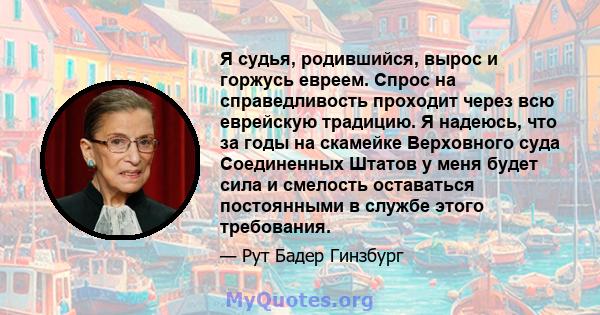 Я судья, родившийся, вырос и горжусь евреем. Спрос на справедливость проходит через всю еврейскую традицию. Я надеюсь, что за годы на скамейке Верховного суда Соединенных Штатов у меня будет сила и смелость оставаться постоянными в службе этого требования.

— Рут Бадер Гинзбург

MyQuotes.org